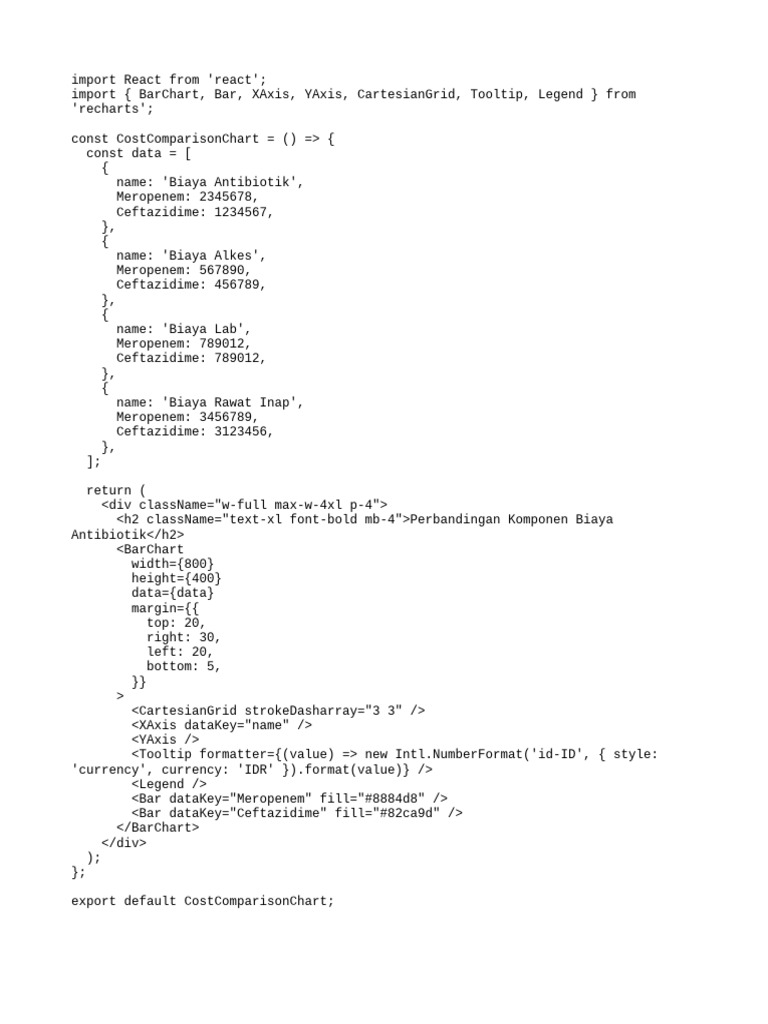 import React from 'react';
import { BarChart, Bar, XAxis, YAxis, CartesianGrid, Tooltip, Legend } from 'recharts';

const CostComparisonChart = () => {
  const data = [
    {
      name: 'Biaya Antibiotik',
      Meropenem: 2345678,
      Ceftazidime: 1234567,
    },
    {
      name: 'Biaya Alkes',
      Meropenem: 567890,
      Ceftazidime: 456789,
    },
    {
      name: 'Biaya Lab',
      Meropenem: 789012,
      Ceftazidime: 789012,
    },
    {
      name: 'Biaya Rawat Inap',
      Meropenem: 3456789,
      Ceftazidime: 3123456,
    },
  ];

  return (
    <div className="w-full max-w-4xl p-4">
      <h2 className="text-xl font-bold mb-4">Perbandingan Komponen Biaya Antibiotik</h2>
      <BarChart
        width={800}
        height={400}
        data={data}
        margin={{
          top: 20,
          right: 30,
          left: 20,
          bottom: 5,
        }}
      >
        <CartesianGrid strokeDasharray="3 3" />
        <XAxis dataKey="name" />
        <YAxis />
        <Tooltip formatter={(value) => new Intl.NumberFormat('id-ID', { style: 'currency', currency: 'IDR' }).format(value)} />
        <Legend />
        <Bar dataKey="Meropenem" fill="#8884d8" />
        <Bar dataKey="Ceftazidime" fill="#82ca9d" />
      </BarChart>
    </div>
  );
};

export default CostComparisonChart;